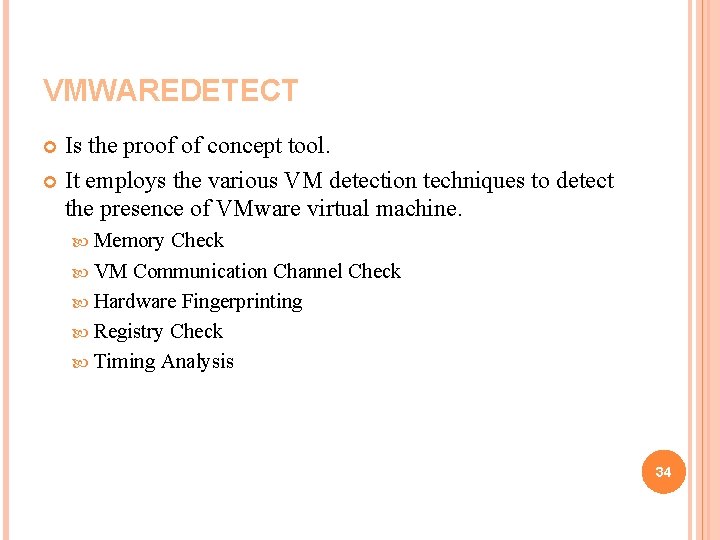 VMWAREDETECT

Is the proof of concept tool.

It employs the various VM detection techniques to detect the presence of VMware virtual machine.

Memory Check

VM Communication Channel Check

Hardware Fingerprinting

Registry Check

Timing Analysis

34